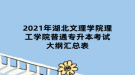 2021年湖北文理学院理工学院普通专升本考试大纲汇总表